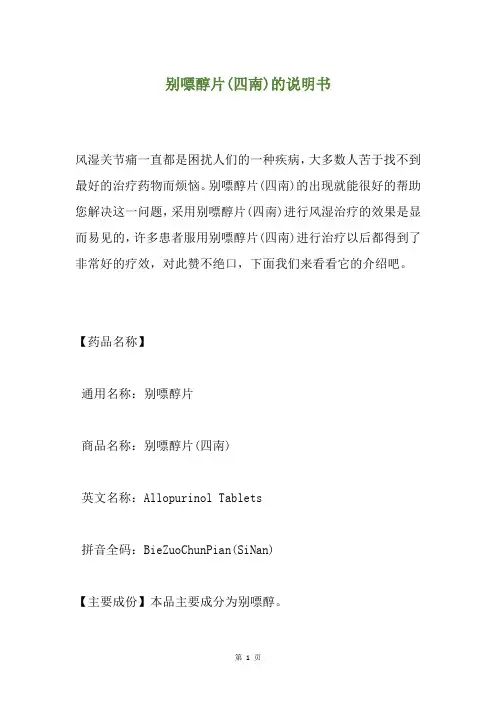 别嘌醇片(四南)的说明书

风湿关节痛一直都是困扰人们的一种疾病，大多数人苦于找不到最好的治疗药物而烦恼。别嘌醇片(四南)的出现就能很好的帮助您解决这一问题，采用别嘌醇片(四南)进行风湿治疗的效果是显而易见的，许多患者服用别嘌醇片(四南)进行治疗以后都得到了非常好的疗效，对此赞不绝口，下面我们来看看它的介绍吧。

【药品名称】

通用名称：别嘌醇片

商品名称：别嘌醇片(四南)

英文名称：Allopurinol Tablets

拼音全码：BieZuoChunPian(SiNan)

【主要成份】本品主要成分为别嘌醇。

第 1 页